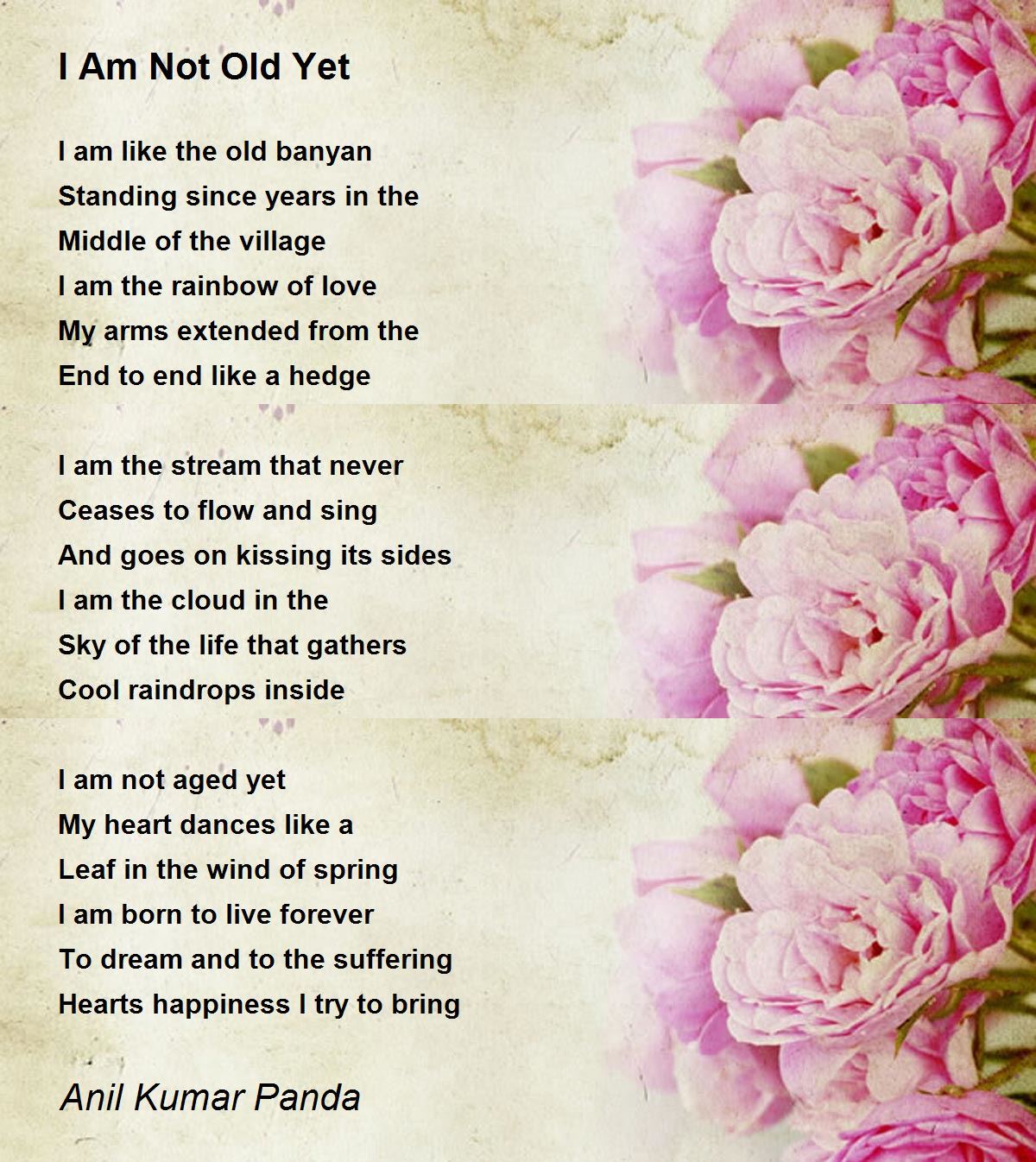 I Am Not Old Yet

I am like the old banyan
Standing since years in the
Middle of the village
I am the rainbow of love
My arms extended from the
End to end like a hedge

I am the stream that never
Ceases to flow and sing
And goes on kissing its sides
I am the cloud in the
Sky of the life that gathers
Cool raindrops inside

I am not aged yet
My heart dances like a
Leaf in the wind of spring
I am born to live forever
To dream and to the suffering
Hearts happiness I try to bring

Anil Kumar Panda